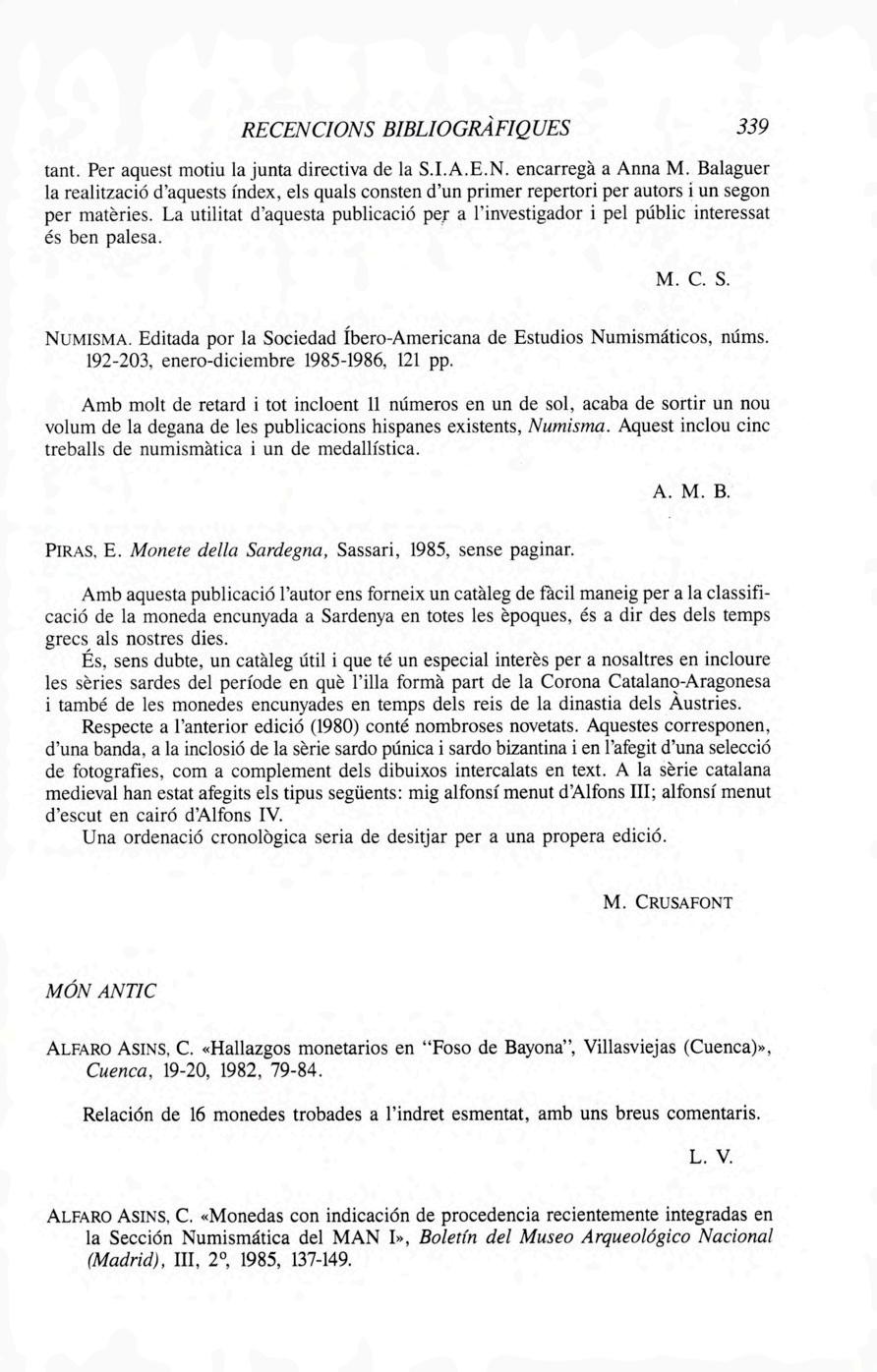 RECENCIONS BIBLIOGRÀFIQUES 339

tant. Per aquest motiu la junta directiva de la S.I.A.E.N. encarregà a Anna M. Balaguer la realització d'aquests índex, els quals consten d'un primer repertori per autors i un segon per matèries. La utilitat d'aquesta publicació per a l'investigador i pel públic interessat és ben palesa.

M. C. S.

NUMISMA. Editada por la Sociedad Íbero-Americana de Estudios Numismáticos, núms. 192-203, enero-diciembre 1985-1986, 121 pp.

Amb molt de retard i tot incloent 11 números en un de sol, acaba de sortir un nou volum de la degana de les publicacions hispanes existents, Numisma. Aquest inclou cinc treballs de numismàtica i un de medallística.

A. M. B.

PIRAS, E. Monete della Sardegna, Sassari, 1985, sense paginar.

Amb aquesta publicació l'autor ens forneix un catàleg de fàcil maneig per a la classificació de la moneda encunyada a Sardenya en totes les èpoques, és a dir des dels temps grecs als nostres dies.

És, sens dubte, un catàleg útil i que té un especial interès per a nosaltres en incloure les sèries sardes del període en què l'illa formà part de la Corona Catalano-Aragonesa i també de les monedes encunyades en temps dels reis de la dinastia dels Àustries.

Respecte a l'anterior edició (1980) conté nombroses novetats. Aquestes corresponen, d'una banda, a la inclosió de la sèrie sardo púnica i sardo bizantina i en l'afegit d'una selecció de fotografies, com a complement dels dibuixos intercalats en text. A la sèrie catalana medieval han estat afegits els tipus següents: mig alfonsí menut d'Alfons III; alfonsí menut d'escut en cairó d'Alfons IV.

Una ordenació cronològica seria de desitjar per a una propera edició.

M. CRUSAFONT

MÓN ANTIC

ALFARO ASINS, C. «Hallazgos monetarios en "Foso de Bayona", Villasviejas (Cuenca)», Cuenca, 19-20, 1982, 79-84.

Relación de 16 monedes trobades a l'indret esmentat, amb uns breus comentaris.

L. V.

ALFARO ASINS, C. «Monedas con indicación de procedencia recientemente integradas en la Sección Numismática del MAN I», Boletín del Museo Arqueológico Nacional (Madrid), III, 2º, 1985, 137-149.